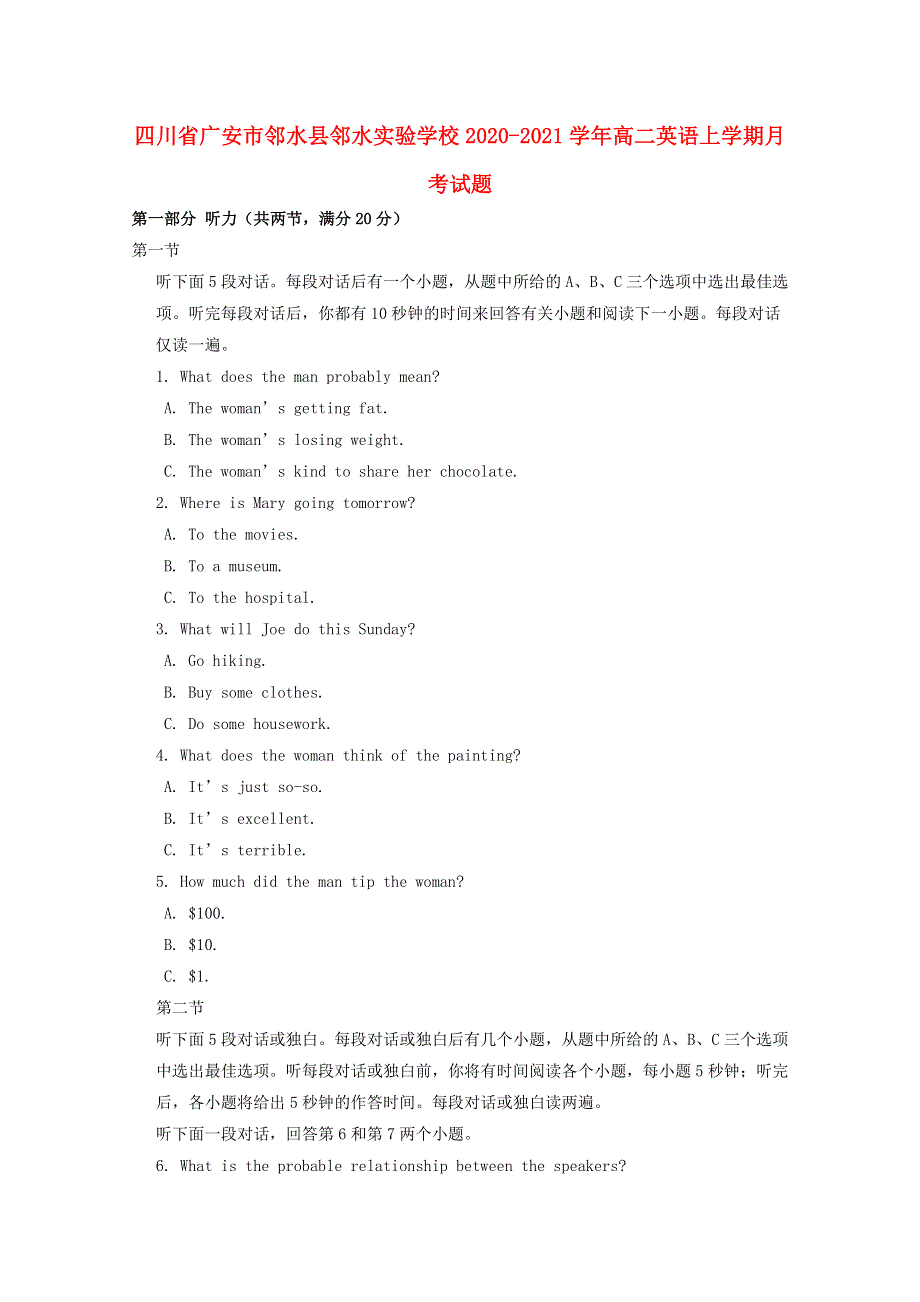 四川省广安市邻水县邻水实验学校2020-2021学年高二英语上学期月考试题

第一部分 听力（共两节，满分20分）

第一节

听下面5段对话。每段对话后有一个小题，从题中所给的A、B、C三个选项中选出最佳选项。听完每段对话后，你都有10秒钟的时间来回答有关小题和阅读下一小题。每段对话仅读一遍。

1. What does the man probably mean?

A. The woman’s getting fat.

B. The woman’s losing weight.

C. The woman’s kind to share her chocolate.

2. Where is Mary going tomorrow?

A. To the movies.

B. To a museum.

C. To the hospital.

3. What will Joe do this Sunday?

A. Go hiking.

B. Buy some clothes.

C. Do some housework.

4. What does the woman think of the painting?

A. It’s just so-so.

B. It’s excellent.

C. It’s terrible.

5. How much did the man tip the woman?

A. \$100.

B. \$10.

C. \$1.

第二节

听下面5段对话或独白。每段对话或独白后有几个小题，从题中所给的A、B、C三个选项中选出最佳选项。听每段对话或独白前，你将有时间阅读各个小题，每小题5秒钟；听完后，各小题将给出5秒钟的作答时间。每段对话或独白读两遍。

听下面一段对话，回答第6和第7两个小题。

6. What is the probable relationship between the speakers?